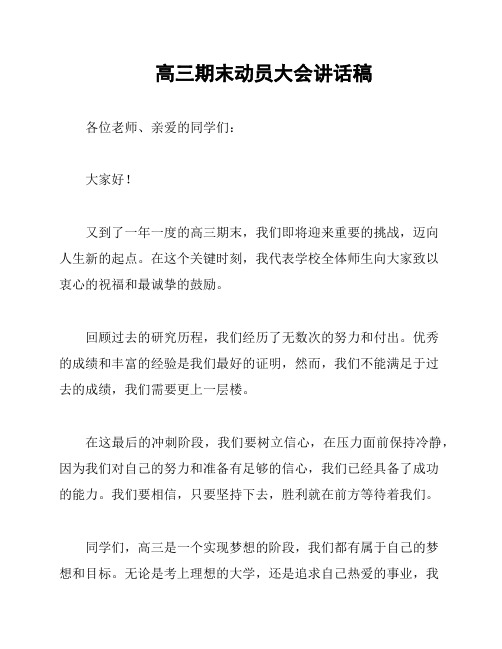 高三期末动员大会讲话稿

各位老师、亲爱的同学们：

大家好！

又到了一年一度的高三期末，我们即将迎来重要的挑战，迈向人生新的起点。在这个关键时刻，我代表学校全体师生向大家致以衷心的祝福和最诚挚的鼓励。

回顾过去的研究历程，我们经历了无数次的努力和付出。优秀的成绩和丰富的经验是我们最好的证明，然而，我们不能满足于过去的成绩，我们需要更上一层楼。

在这最后的冲刺阶段，我们要树立信心，在压力面前保持冷静，因为我们对自己的努力和准备有足够的信心，我们已经具备了成功的能力。我们要相信，只要坚持下去，胜利就在前方等待着我们。

同学们，高三是一个实现梦想的阶段，我们都有属于自己的梦想和目标。无论是考上理想的大学，还是追求自己热爱的事业，我